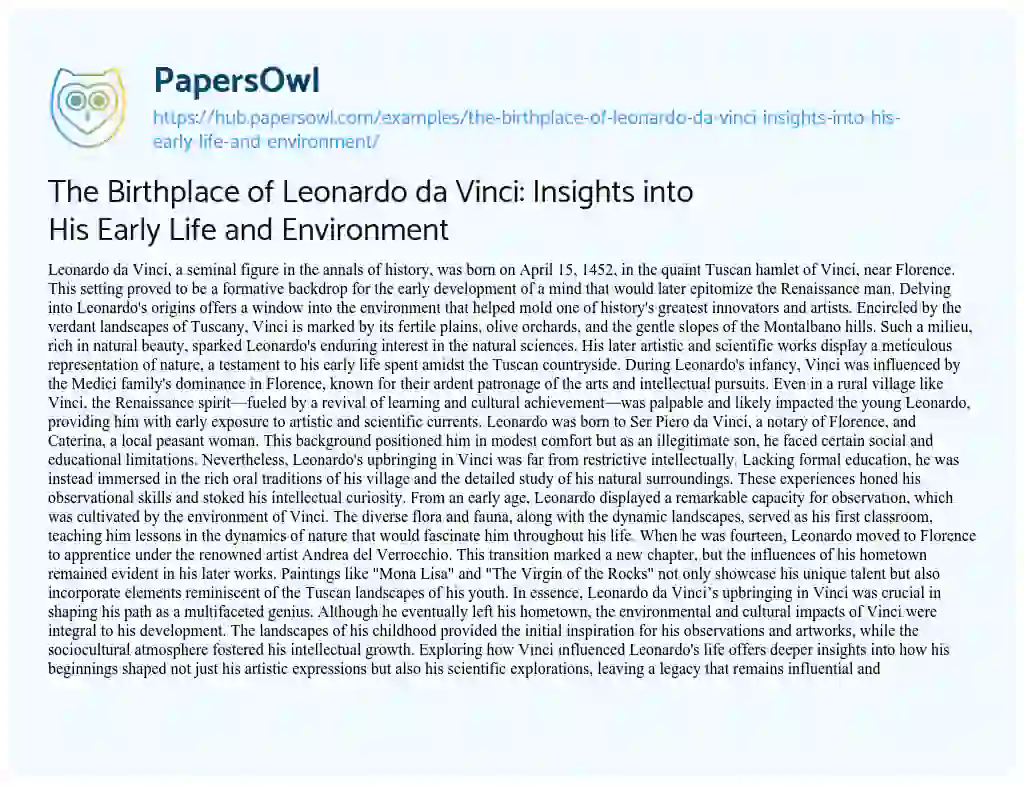 PapersOwl

https://hub.papersowl.com/examples/the-birthplace-of-leonardo-da-vinci-insights-into-his-early-life-and-environment/

The Birthplace of Leonardo da Vinci: Insights into His Early Life and Environment

Leonardo da Vinci, a seminal figure in the annals of history, was born on April 15, 1452, in the quaint Tuscan hamlet of Vinci, near Florence. This setting proved to be a formative backdrop for the early development of a mind that would later epitomize the Renaissance man. Delving into Leonardo's origins offers a window into the environment that helped mold one of history's greatest innovators and artists. Encircled by the verdant landscapes of Tuscany, Vinci is marked by its fertile plains, olive orchards, and the gentle slopes of the Montalbano hills. Such a milieu, rich in natural beauty, sparked Leonardo's enduring interest in the natural sciences. His later artistic and scientific works display a meticulous representation of nature, a testament to his early life spent amidst the Tuscan countryside. During Leonardo's infancy, Vinci was influenced by the Medici family's dominance in Florence, known for their ardent patronage of the arts and intellectual pursuits. Even in a rural village like Vinci, the Renaissance spirit—fueled by a revival of learning and cultural achievement—was palpable and likely impacted the young Leonardo, providing him with early exposure to artistic and scientific currents. Leonardo was born to Ser Piero da Vinci, a notary of Florence, and Caterina, a local peasant woman. This background positioned him in modest comfort but as an illegitimate son, he faced certain social and educational limitations. Nevertheless, Leonardo's upbringing in Vinci was far from restrictive intellectually. Lacking formal education, he was instead immersed in the rich oral traditions of his village and the detailed study of his natural surroundings. These experiences honed his observational skills and stoked his intellectual curiosity. From an early age, Leonardo displayed a remarkable capacity for observation, which was cultivated by the environment of Vinci. The diverse flora and fauna, along with the dynamic landscapes, served as his first classroom, teaching him lessons in the dynamics of nature that would fascinate him throughout his life. When he was fourteen, Leonardo moved to Florence to apprentice under the renowned artist Andrea del Verrocchio. This transition marked a new chapter, but the influences of his hometown remained evident in his later works. Paintings like "Mona Lisa" and "The Virgin of the Rocks" not only showcase his unique talent but also incorporate elements reminiscent of the Tuscan landscapes of his youth. In essence, Leonardo da Vinci's upbringing in Vinci was crucial in shaping his path as a multifaceted genius. Although he eventually left his hometown, the environmental and cultural impacts of Vinci were integral to his development. The landscapes of his childhood provided the initial inspiration for his observations and artworks, while the sociocultural atmosphere fostered his intellectual growth. Exploring how Vinci influenced Leonardo's life offers deeper insights into how his beginnings shaped not just his artistic expressions but also his scientific explorations, leaving a legacy that remains influential and